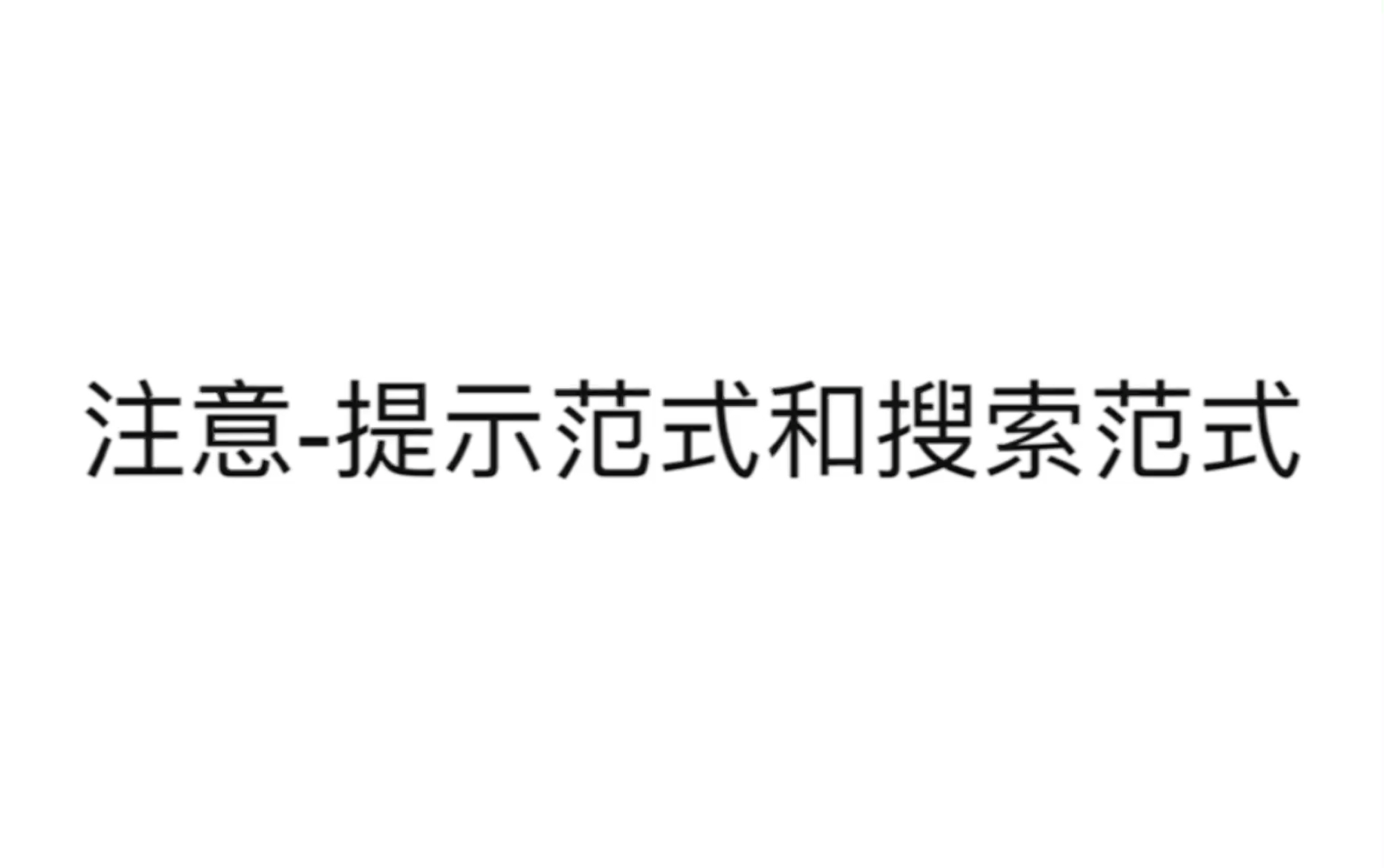 注意-提示范式和搜索范式